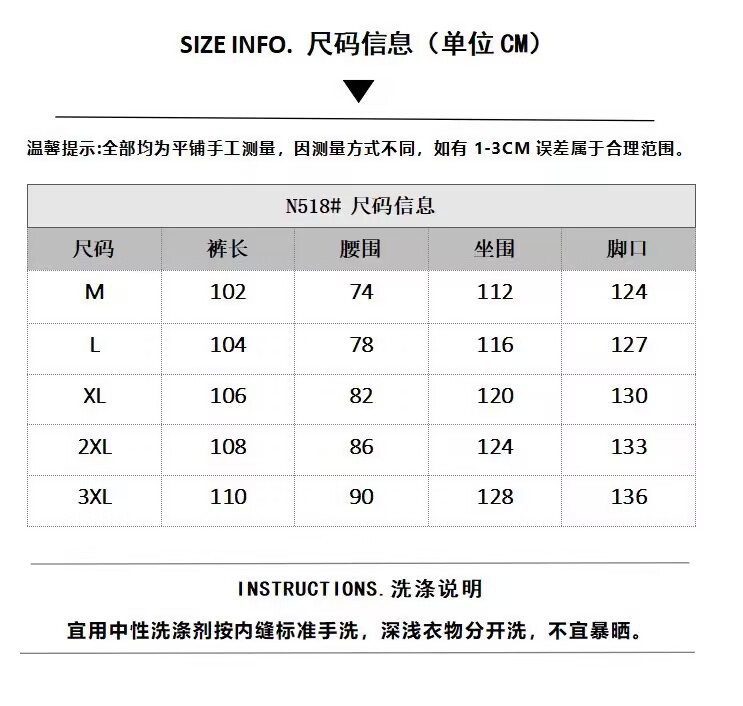 SIZE INFO. 尺码信息（单位 CM）

温馨提示:全部均为平铺手工测量，因测量方式不同，如有 1-3CM 误差属于合理范围。

N518# 尺码信息

| 尺码 | 裤长 | 腰围 | 坐围 | 脚口 |
|---|---|---|---|---|
| M | 102 | 74 | 112 | 124 |
| L | 104 | 78 | 116 | 127 |
| XL | 106 | 82 | 120 | 130 |
| 2XL | 108 | 86 | 124 | 133 |
| 3XL | 110 | 90 | 128 | 136 |

INSTRUCTIONS. 洗涤说明

宜用中性洗涤剂按内缝标准手洗，深浅衣物分开洗，不宜暴晒。